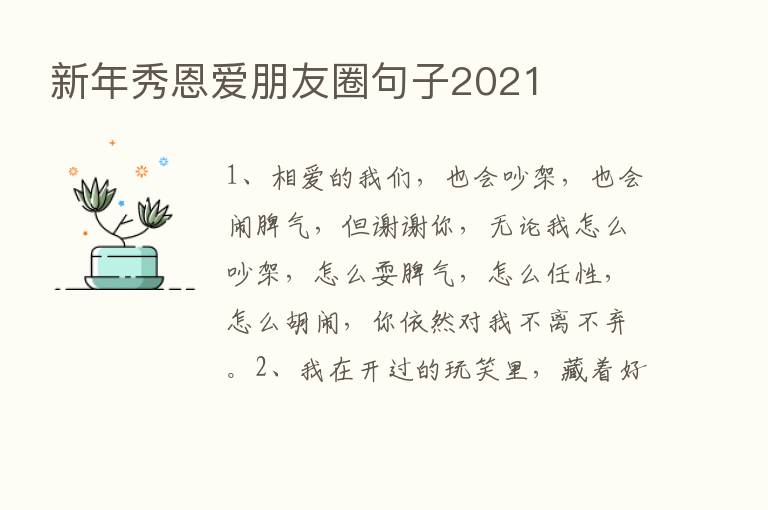 新年秀恩爱朋友圈句子2021

1、相爱的我们，也会吵架，也会闹脾气，但谢谢你，无论我怎么吵架，怎么耍脾气，怎么任性，怎么胡闹，你依然对我不离不弃。2、我在开过的玩笑里，藏着好